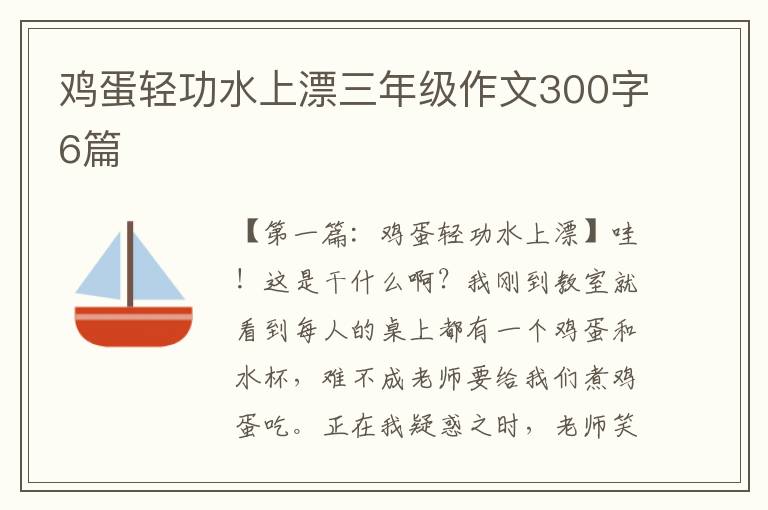 鸡蛋轻功水上漂三年级作文300字6篇

【第一篇：鸡蛋轻功水上漂】哇！这是干什么啊？我刚到教室就看到每人的桌上都有一个鸡蛋和水杯，难不成老师要给我们煮鸡蛋吃。正在我疑惑之时，老师笑